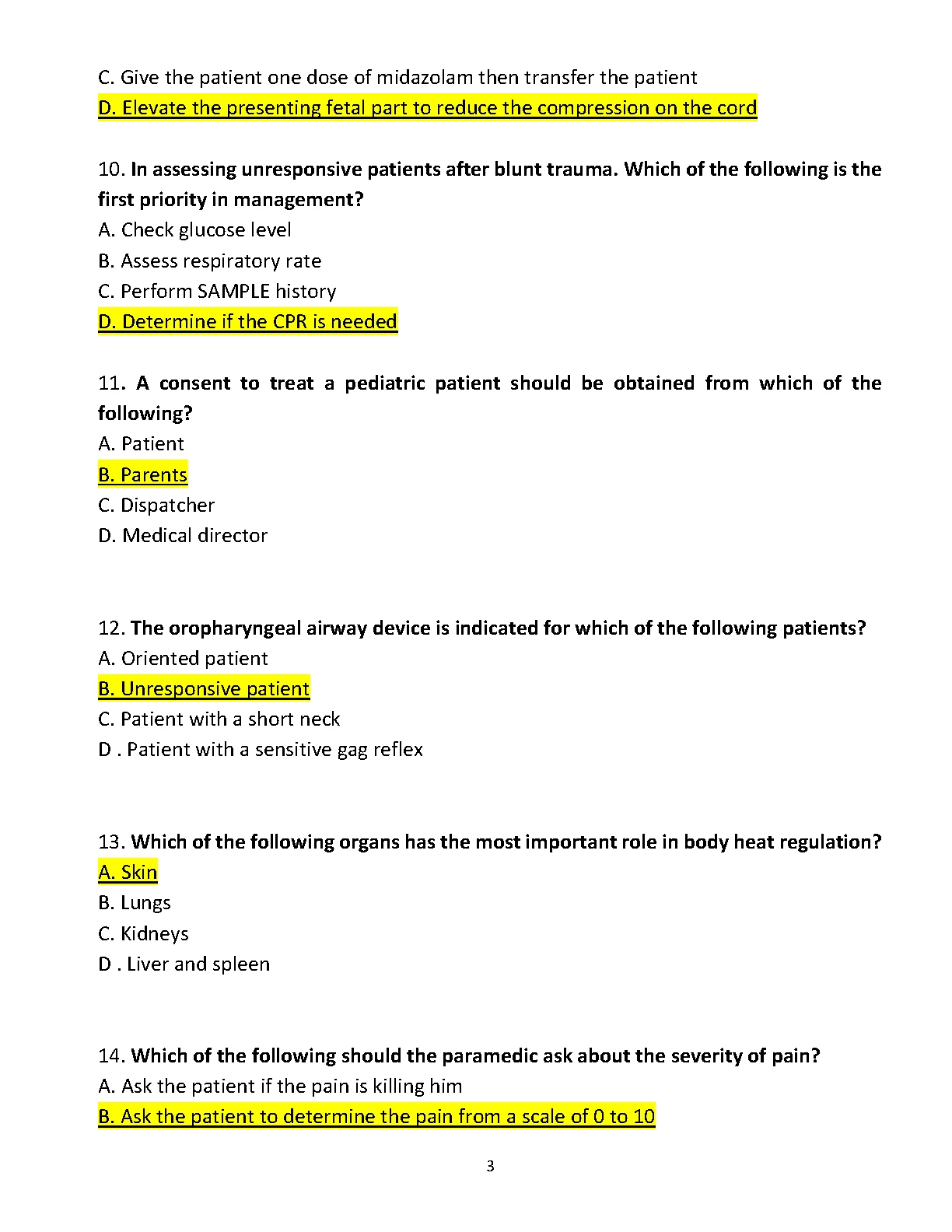 C. Give the patient one dose of midazolam then transfer the patient
D. Elevate the presenting fetal part to reduce the compression on the cord

10. In assessing unresponsive patients after blunt trauma. Which of the following is the first priority in management?
A. Check glucose level
B. Assess respiratory rate
C. Perform SAMPLE history
D. Determine if the CPR is needed

11. A consent to treat a pediatric patient should be obtained from which of the following?
A. Patient
B. Parents
C. Dispatcher
D. Medical director

12. The oropharyngeal airway device is indicated for which of the following patients?
A. Oriented patient
B. Unresponsive patient
C. Patient with a short neck
D . Patient with a sensitive gag reflex

13. Which of the following organs has the most important role in body heat regulation?
A. Skin
B. Lungs
C. Kidneys
D . Liver and spleen

14. Which of the following should the paramedic ask about the severity of pain?
A. Ask the patient if the pain is killing him
B. Ask the patient to determine the pain from a scale of 0 to 10

3